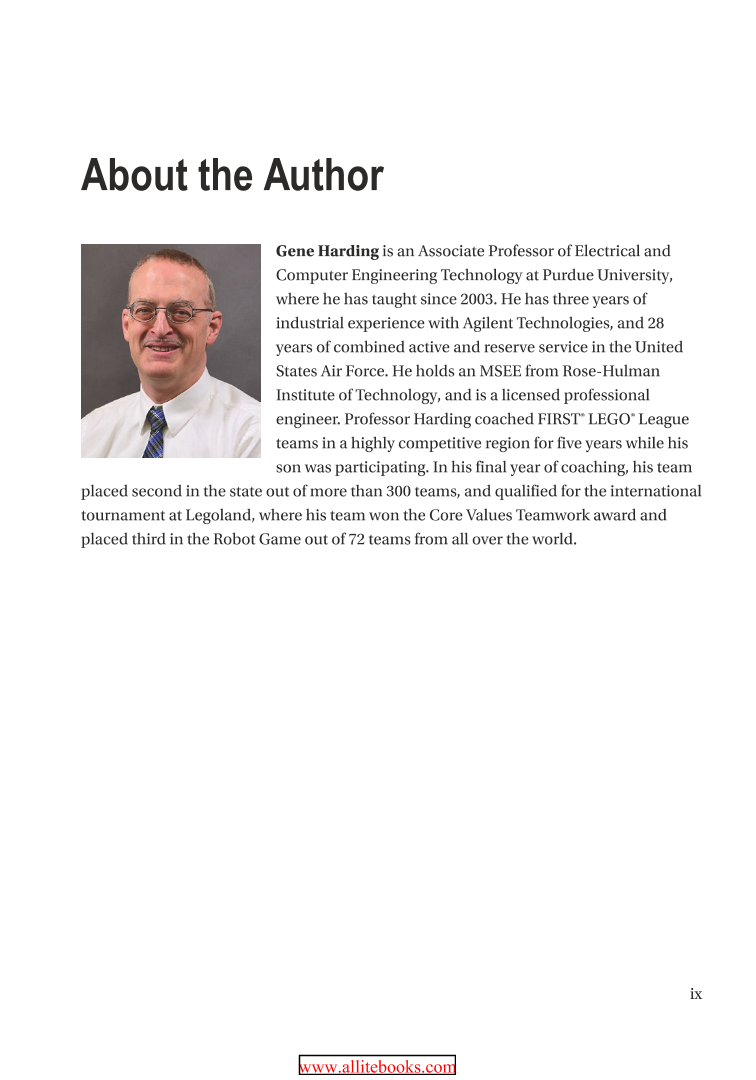 About the Author

Gene Harding is an Associate Professor of Electrical and Computer Engineering Technology at Purdue University, where he has taught since 2003. He has three years of industrial experience with Agilent Technologies, and 28 years of combined active and reserve service in the United States Air Force. He holds an MSEE from Rose-Hulman Institute of Technology, and is a licensed professional engineer. Professor Harding coached FIRST® LEGO® League teams in a highly competitive region for five years while his son was participating. In his final year of coaching, his team placed second in the state out of more than 300 teams, and qualified for the international tournament at Legoland, where his team won the Core Values Teamwork award and placed third in the Robot Game out of 72 teams from all over the world.

ix

www.allitebooks.com